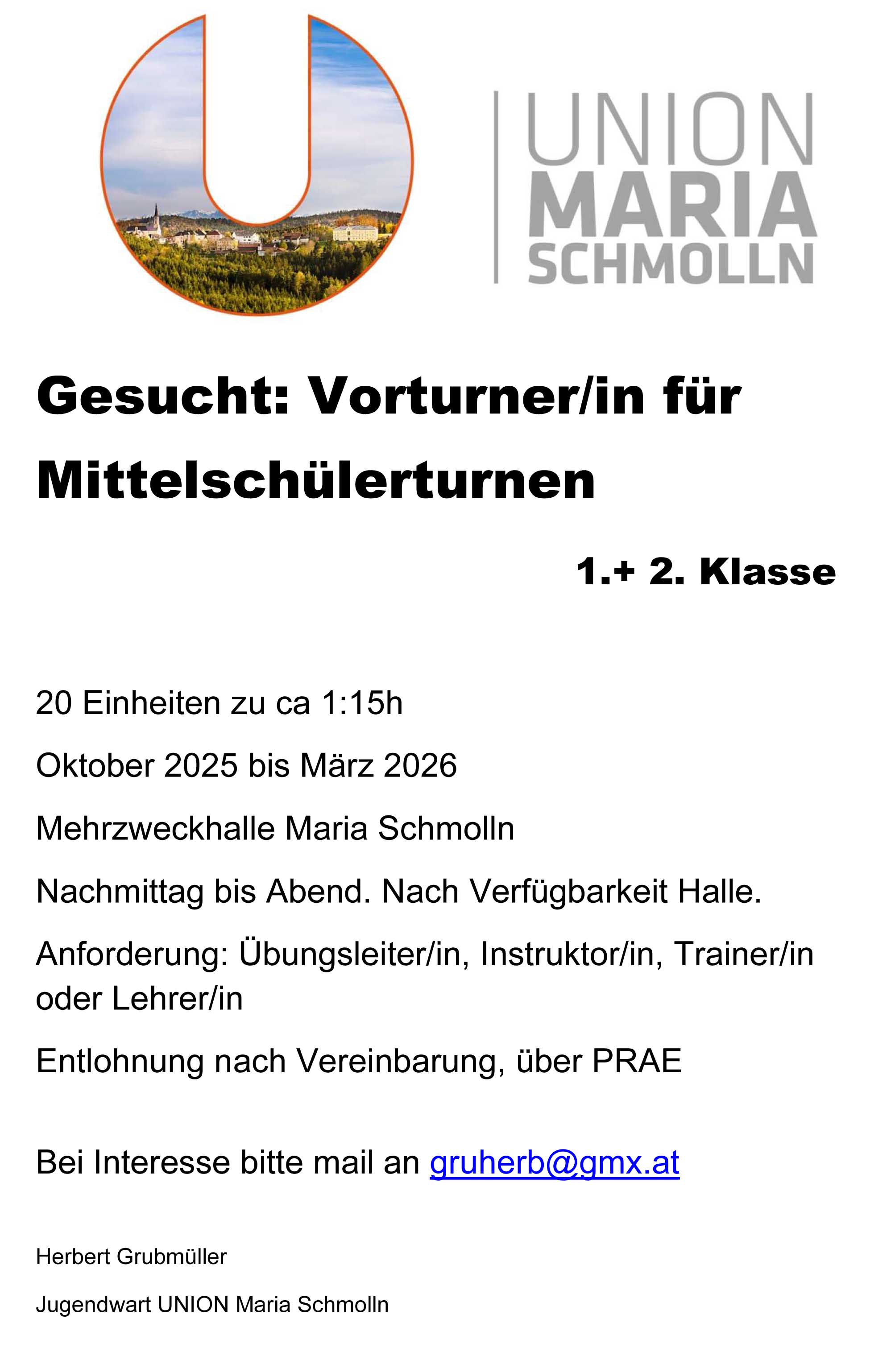 UNION
MARIA
SCHMOLLN

Gesucht: Vorturner/in für Mittelschülerturnen

1.+ 2. Klasse

20 Einheiten zu ca 1:15h

Oktober 2025 bis März 2026

Mehrzweckhalle Maria Schmolln

Nachmittag bis Abend. Nach Verfügbarkeit Halle.

Anforderung: Übungsleiter/in, Instruktor/in, Trainer/in oder Lehrer/in

Entlohnung nach Vereinbarung, über PRAE

Bei Interesse bitte mail an gruherb@gmx.at

Herbert Grubmüller

Jugendwart UNION Maria Schmolln